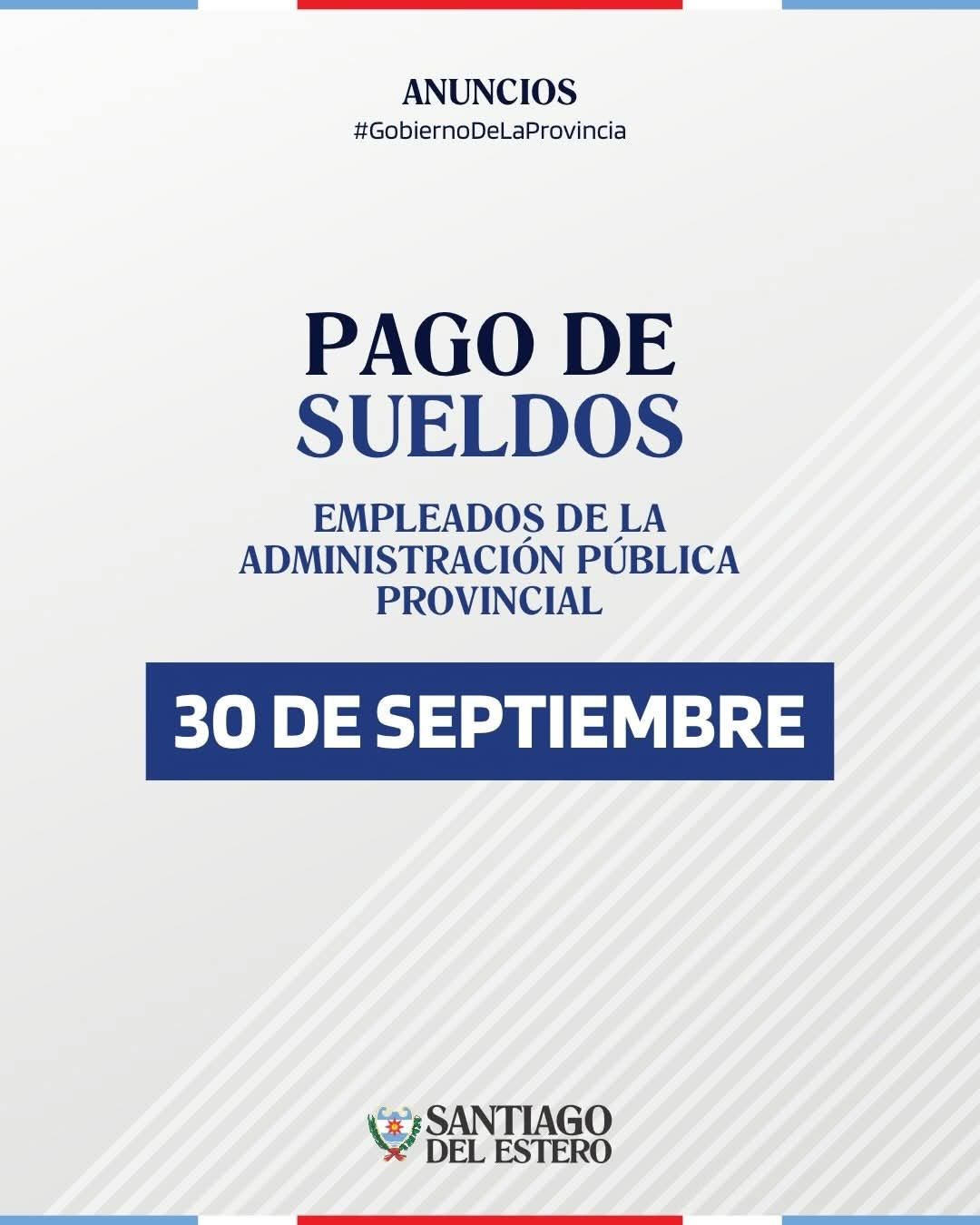 ANUNCIOS
#GobiernoDeLaProvincia

PAGO DE
SUELDOS

EMPLEADOS DE LA
ADMINISTRACIÓN PÚBLICA
PROVINCIAL

30 DE SEPTIEMBRE

SANTIAGO
DEL ESTERO